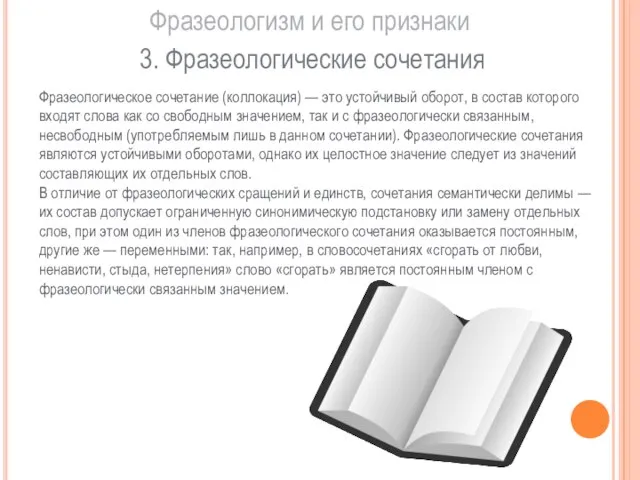 Фразеологизм и его признаки

3. Фразеологические сочетания

Фразеологическое сочетание (коллокация) — это устойчивый оборот, в состав которого входят слова как со свободным значением, так и с фразеологически связанным, несвободным (употребляемым лишь в данном сочетании). Фразеологические сочетания являются устойчивыми оборотами, однако их целостное значение следует из значений составляющих их отдельных слов.

В отличие от фразеологических сращений и единств, сочетания семантически делимы — их состав допускает ограниченную синонимическую подстановку или замену отдельных слов, при этом один из членов фразеологического сочетания оказывается постоянным, другие же — переменными: так, например, в словосочетаниях «сгорать от любви, ненависти, стыда, нетерпения» слово «сгорать» является постоянным членом с фразеологически связанным значением.